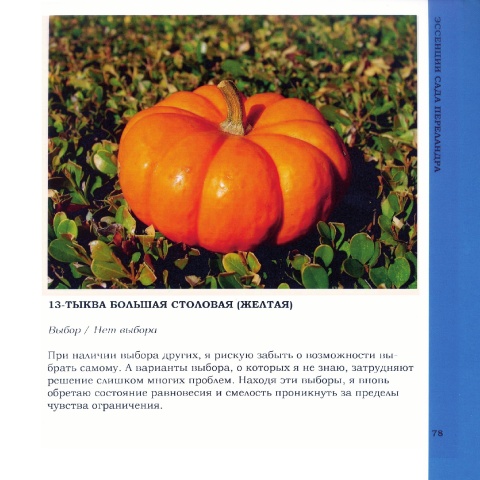 ЭССЕНЦИИ САДА ПЕРЕЛАНДРА

13-ТЫКВА БОЛЬШАЯ СТОЛОВАЯ (ЖЕЛТАЯ)

Выбор / Нет выбора

При наличии выбора других, я рискую забыть о возможности выбрать самому. А варианты выбора, о которых я не знаю, затрудняют решение слишком многих проблем. Находя эти выборы, я вновь обретаю состояние равновесия и смелость проникнуть за пределы чувства ограничения.

78